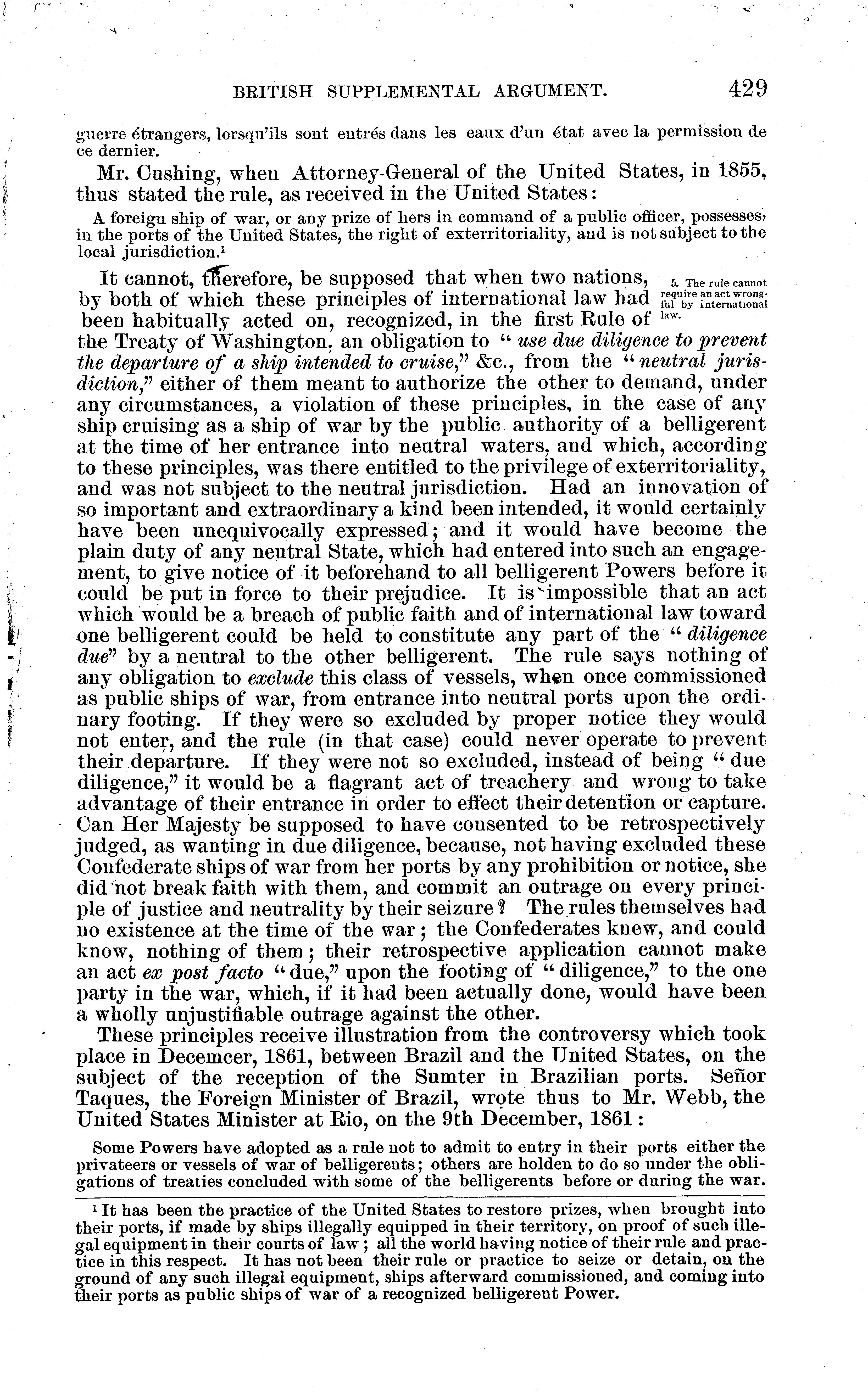 BRITISH SUPPLEMENTAL ARGUMENT. 429

guerre étrangers, lorsqu'ils sont entrés dans les eaux d'un état avec la permission de ce dernier.

Mr. Cushing, when Attorney-General of the United States, in 1855, thus stated the rule, as received in the United States:

A foreign ship of war, or any prize of hers in command of a public officer, possesses, in the ports of the United States, the right of exterritoriality, and is not subject to the local jurisdiction.$^1$

5. The rule cannot require an act wrongful by international law.

It cannot, therefore, be supposed that when two nations, by both of which these principles of international law had been habitually acted on, recognized, in the first Rule of the Treaty of Washington, an obligation to "use due diligence to prevent the departure of a ship intended to cruise," &c., from the "neutral jurisdiction," either of them meant to authorize the other to demand, under any circumstances, a violation of these principles, in the case of any ship cruising as a ship of war by the public authority of a belligerent at the time of her entrance into neutral waters, and which, according to these principles, was there entitled to the privilege of exterritoriality, and was not subject to the neutral jurisdiction. Had an innovation of so important and extraordinary a kind been intended, it would certainly have been unequivocally expressed; and it would have become the plain duty of any neutral State, which had entered into such an engagement, to give notice of it beforehand to all belligerent Powers before it could be put in force to their prejudice. It is impossible that an act which would be a breach of public faith and of international law toward one belligerent could be held to constitute any part of the "diligence due" by a neutral to the other belligerent. The rule says nothing of any obligation to exclude this class of vessels, when once commissioned as public ships of war, from entrance into neutral ports upon the ordinary footing. If they were so excluded by proper notice they would not enter, and the rule (in that case) could never operate to prevent their departure. If they were not so excluded, instead of being "due diligence," it would be a flagrant act of treachery and wrong to take advantage of their entrance in order to effect their detention or capture. Can Her Majesty be supposed to have consented to be retrospectively judged, as wanting in due diligence, because, not having excluded these Confederate ships of war from her ports by any prohibition or notice, she did not break faith with them, and commit an outrage on every principle of justice and neutrality by their seizure? The rules themselves had no existence at the time of the war; the Confederates knew, and could know, nothing of them; their retrospective application cannot make an act ex post facto "due," upon the footing of "diligence," to the one party in the war, which, if it had been actually done, would have been a wholly unjustifiable outrage against the other.

These principles receive illustration from the controversy which took place in Decemcer, 1861, between Brazil and the United States, on the subject of the reception of the Sumter in Brazilian ports. Señor Taques, the Foreign Minister of Brazil, wrote thus to Mr. Webb, the United States Minister at Rio, on the 9th December, 1861:

Some Powers have adopted as a rule not to admit to entry in their ports either the privateers or vessels of war of belligerents; others are holden to do so under the obligations of treaties concluded with some of the belligerents before or during the war.

$^1$ It has been the practice of the United States to restore prizes, when brought into their ports, if made by ships illegally equipped in their territory, on proof of such illegal equipment in their courts of law; all the world having notice of their rule and practice in this respect. It has not been their rule or practice to seize or detain, on the ground of any such illegal equipment, ships afterward commissioned, and coming into their ports as public ships of war of a recognized belligerent Power.